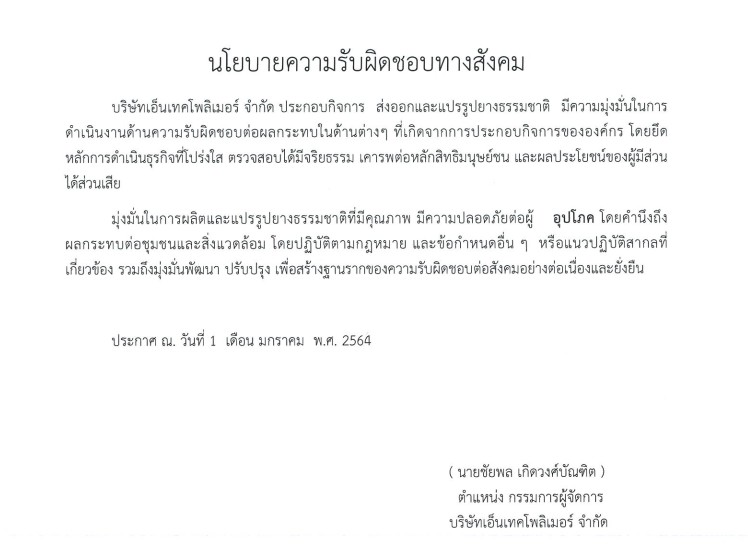 นโยบายความรับผิดชอบทางสังคม

บริษัทเอ็นเทคโพลิเมอร์ จำกัด ประกอบกิจการ ส่งออกและแปรรูปยางธรรมชาติ มีความมุ่งมั่นในการดำเนินงานด้านความรับผิดชอบต่อผลกระทบในด้านต่างๆ ที่เกิดจากการประกอบกิจการขององค์กร โดยยึดหลักการดำเนินธุรกิจที่โปร่งใส ตรวจสอบได้มีจริยธรรม เคารพต่อหลักสิทธิมนุษย์ชน และผลประโยชน์ของผู้มีส่วนได้ส่วนเสีย

มุ่งมั่นในการผลิตและแปรรูปยางธรรมชาติที่มีคุณภาพ มีความปลอดภัยต่อผู้ อุปโภค โดยคำนึงถึงผลกระทบต่อชุมชนและสิ่งแวดล้อม โดยปฏิบัติตามกฎหมาย และข้อกำหนดอื่น ๆ หรือแนวปฏิบัติสากลที่เกี่ยวข้อง รวมถึงมุ่งมั่นพัฒนา ปรับปรุง เพื่อสร้างฐานรากของความรับผิดชอบต่อสังคมอย่างต่อเนื่องและยั่งยืน

ประกาศ ณ. วันที่ 1 เดือน มกราคม พ.ศ. 2564

( นายชัยพล เกิดวงศ์บัณฑิต )
ตำแหน่ง กรรมการผู้จัดการ
บริษัทเอ็นเทคโพลิเมอร์ จำกัด